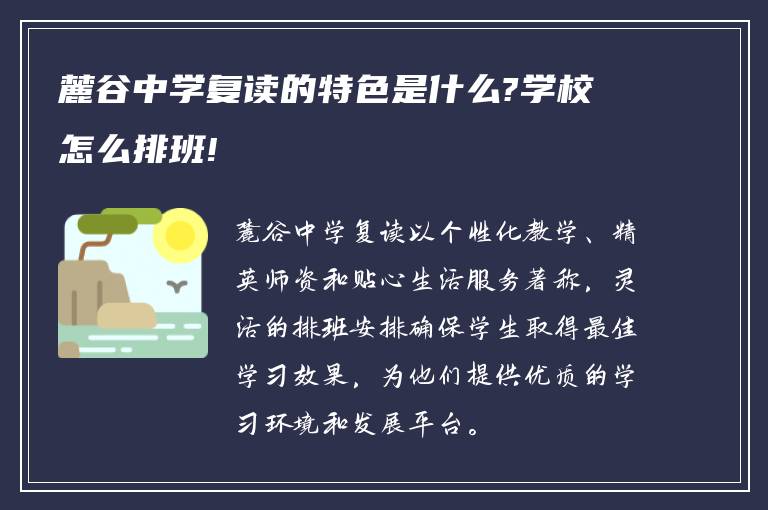 麓谷中学复读的特色是什么?学校怎么排班!

麓谷中学复读以个性化教学、精英师资和贴心生活服务著称，灵活的排班安排确保学生取得最佳学习效果，为他们提供优质的学习环境和发展平台。